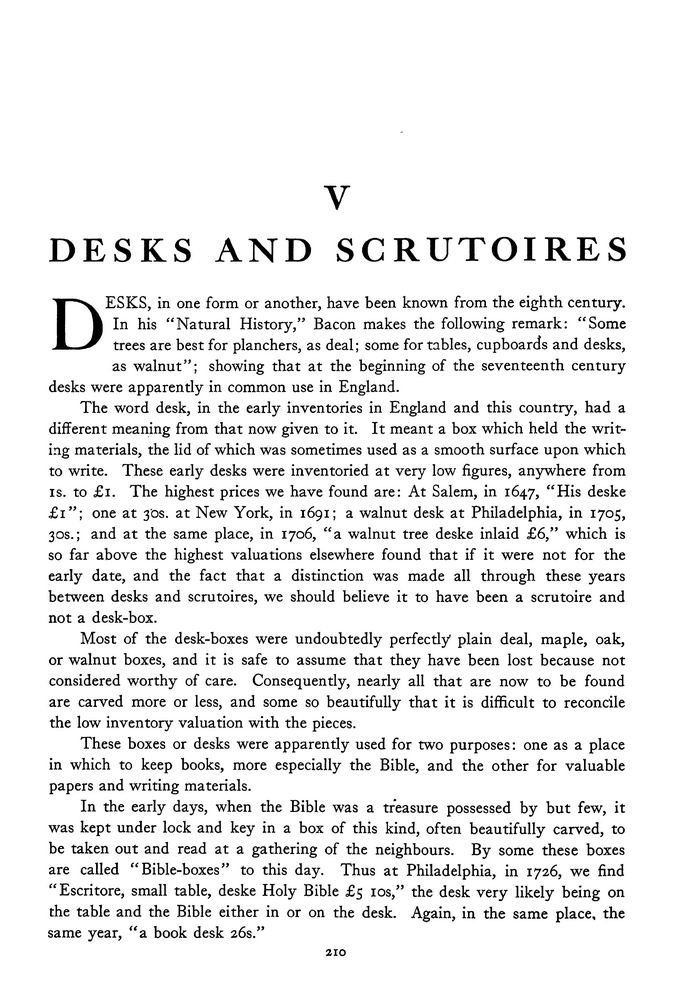 V

DESKS AND SCRUTOIRES

DESKS, in one form or another, have been known from the eighth century. In his "Natural History," Bacon makes the following remark: "Some trees are best for planchers, as deal; some for tables, cupboards and desks, as walnut"; showing that at the beginning of the seventeenth century desks were apparently in common use in England.

The word desk, in the early inventories in England and this country, had a different meaning from that now given to it. It meant a box which held the writing materials, the lid of which was sometimes used as a smooth surface upon which to write. These early desks were inventoried at very low figures, anywhere from 1s. to £1. The highest prices we have found are: At Salem, in 1647, "His deske £1"; one at 30s. at New York, in 1691; a walnut desk at Philadelphia, in 1705, 30s.; and at the same place, in 1706, "a walnut tree deske inlaid £6," which is so far above the highest valuations elsewhere found that if it were not for the early date, and the fact that a distinction was made all through these years between desks and scrutoires, we should believe it to have been a scrutoire and not a desk-box.

Most of the desk-boxes were undoubtedly perfectly plain deal, maple, oak, or walnut boxes, and it is safe to assume that they have been lost because not considered worthy of care. Consequently, nearly all that are now to be found are carved more or less, and some so beautifully that it is difficult to reconcile the low inventory valuation with the pieces.

These boxes or desks were apparently used for two purposes: one as a place in which to keep books, more especially the Bible, and the other for valuable papers and writing materials.

In the early days, when the Bible was a treasure possessed by but few, it was kept under lock and key in a box of this kind, often beautifully carved, to be taken out and read at a gathering of the neighbours. By some these boxes are called "Bible-boxes" to this day. Thus at Philadelphia, in 1726, we find "Escritore, small table, deske Holy Bible £5 10s," the desk very likely being on the table and the Bible either in or on the desk. Again, in the same place, the same year, "a book desk 26s."

210